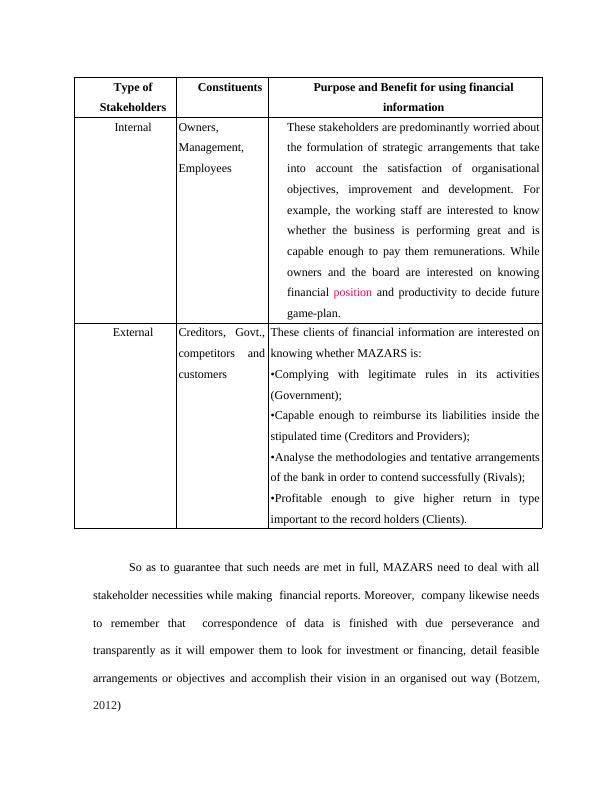 | Type of Stakeholders | Constituents | Purpose and Benefit for using financial information |
|---|---|---|
| Internal | Owners, Management, Employees | These stakeholders are predominantly worried about the formulation of strategic arrangements that take into account the satisfaction of organisational objectives, improvement and development. For example, the working staff are interested to know whether the business is performing great and is capable enough to pay them remunerations. While owners and the board are interested on knowing financial position and productivity to decide future game-plan. |
| External | Creditors, Govt., competitors and customers | These clients of financial information are interested on knowing whether MAZARS is: •Complying with legitimate rules in its activities (Government); •Capable enough to reimburse its liabilities inside the stipulated time (Creditors and Providers); •Analyse the methodologies and tentative arrangements of the bank in order to contend successfully (Rivals); •Profitable enough to give higher return in type important to the record holders (Clients). |

So as to guarantee that such needs are met in full, MAZARS need to deal with all stakeholder necessities while making financial reports. Moreover, company likewise needs to remember that correspondence of data is finished with due perseverance and transparently as it will empower them to look for investment or financing, detail feasible arrangements or objectives and accomplish their vision in an organised out way (Botzem, 2012)